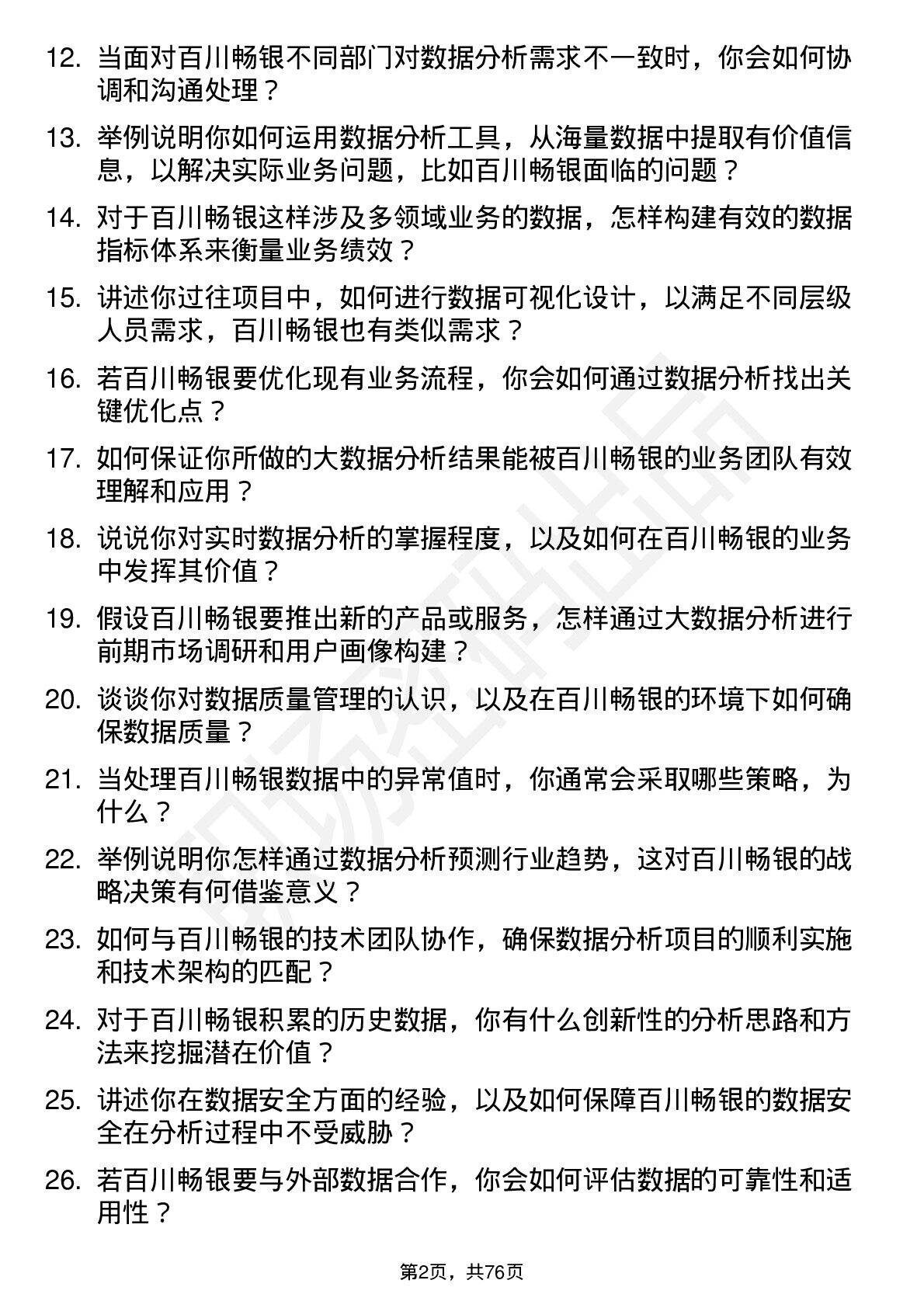 12. 当面对百川畅银不同部门对数据分析需求不一致时，你会如何协调和沟通处理？

13. 举例说明你如何运用数据分析工具，从海量数据中提取有价值信息，以解决实际业务问题，比如百川畅银面临的问题？

14. 对于百川畅银这样涉及多领域业务的数据，怎样构建有效的数据指标体系来衡量业务绩效？

15. 讲述你过往项目中，如何进行数据可视化设计，以满足不同层级人员需求，百川畅银也有类似需求？

16. 若百川畅银要优化现有业务流程，你会如何通过数据分析找出关键优化点？

17. 如何保证你所做的大数据分析结果能被百川畅银的业务团队有效理解和应用？

18. 说说你对实时数据分析的掌握程度，以及如何在百川畅银的业务中发挥其价值？

19. 假设百川畅银要推出新的产品或服务，怎样通过大数据分析进行前期市场调研和用户画像构建？

20. 谈谈你对数据质量管理的认识，以及在百川畅银的环境下如何确保数据质量？

21. 当处理百川畅银数据中的异常值时，你通常会采取哪些策略，为什么？

22. 举例说明你怎样通过数据分析预测行业趋势，这对百川畅银的战略决策有何借鉴意义？

23. 如何与百川畅银的技术团队协作，确保数据分析项目的顺利实施和技术架构的匹配？

24. 对于百川畅银积累的历史数据，你有什么创新性的分析思路和方法来挖掘潜在价值？

25. 讲述你在数据安全方面的经验，以及如何保障百川畅银的数据安全在分析过程中不受威胁？

26. 若百川畅银要与外部数据合作，你会如何评估数据的可靠性和适用性？

第2页，共76页